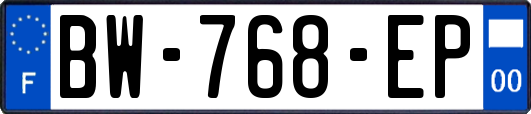 F
BW-768-EP
00